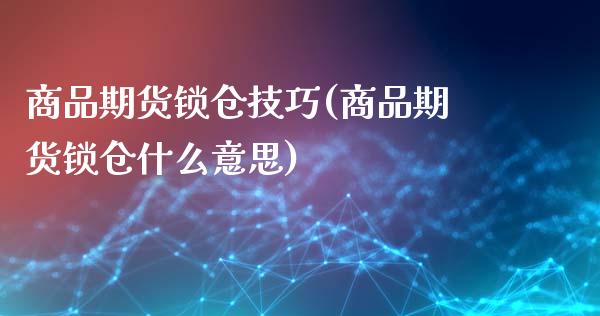 商品期货锁仓技巧(商品期货锁仓什么意思)